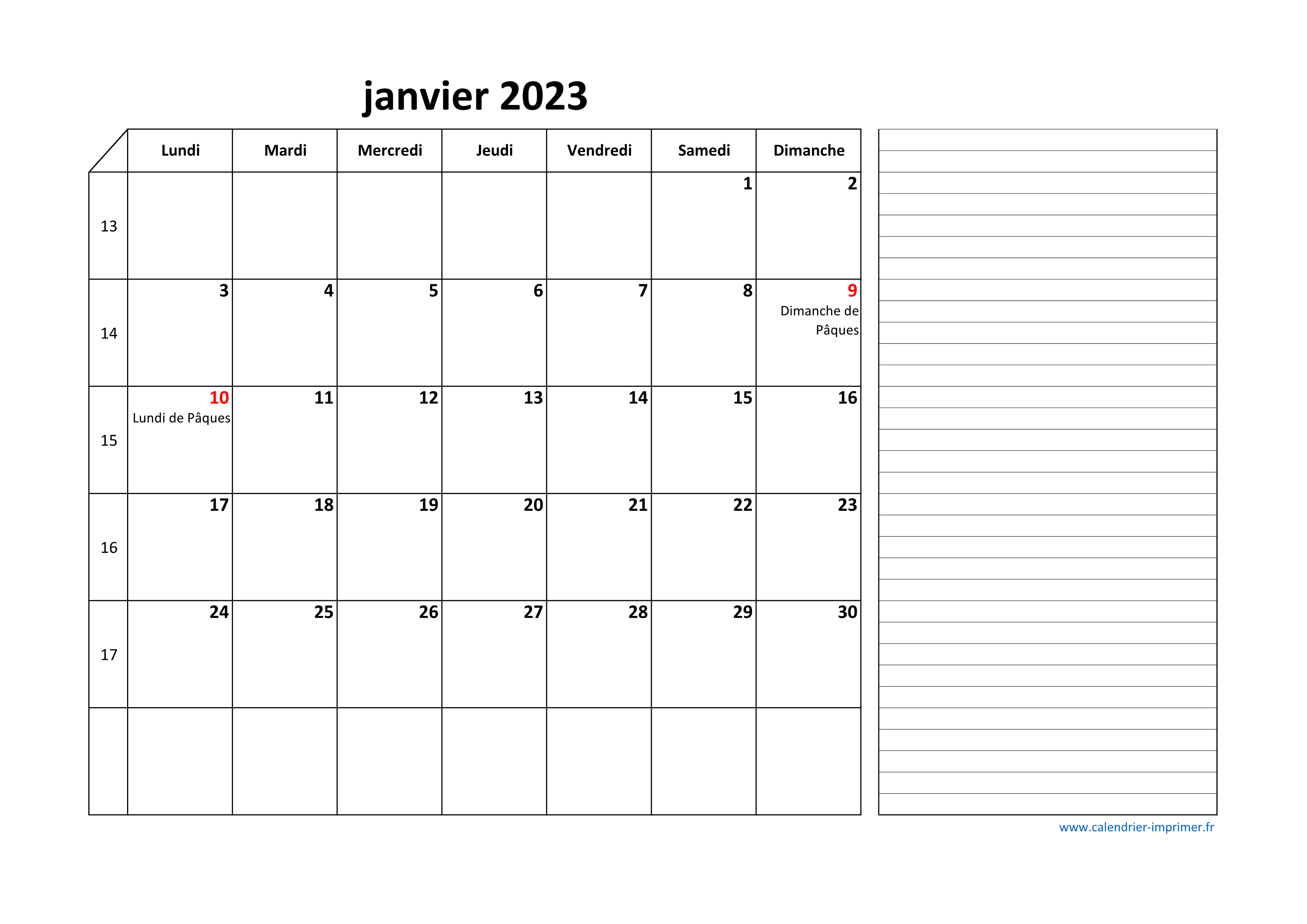 janvier 2023

| | Lundi | Mardi | Mercredi | Jeudi | Vendredi | Samedi | Dimanche |
|---|---|---|---|---|---|---|---|
| 13 | | | | | | 1 | 2 |
| 14 | 3 | 4 | 5 | 6 | 7 | 8 | 9 Dimanche de Pâques |
| 15 | 10 Lundi de Pâques | 11 | 12 | 13 | 14 | 15 | 16 |
| 16 | 17 | 18 | 19 | 20 | 21 | 22 | 23 |
| 17 | 24 | 25 | 26 | 27 | 28 | 29 | 30 |
| | | | | | | | |

www.calendrier-imprimer.fr